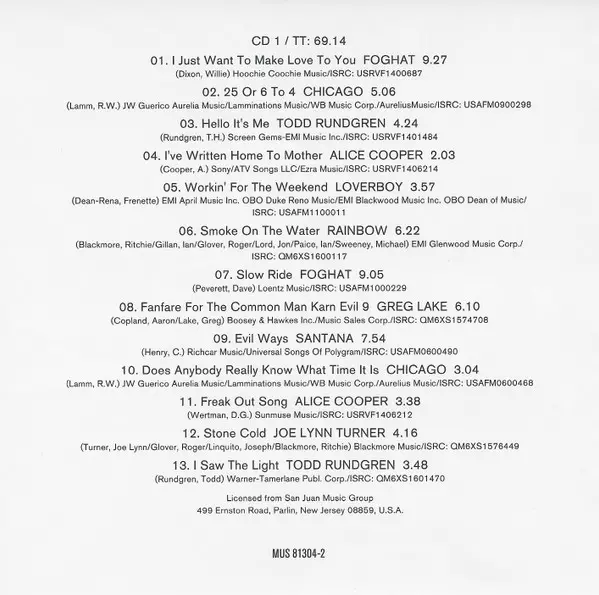 CD 1 / TT: 69.14

01. I Just Want To Make Love To You FOGHAT 9.27
(Dixon, Willie) Hoochie Coochie Music/ISRC: USRVF1400687

02. 25 Or 6 To 4 CHICAGO 5.06
(Lamm, R.W.) JW Guerico Aurelia Music/Lamminations Music/WB Music Corp./AureliusMusic/ISRC: USAFM0900298

03. Hello It's Me TODD RUNDGREN 4.24
(Rundgren, T.H.) Screen Gems-EMI Music Inc./ISRC: USRVF1401484

04. I've Written Home To Mother ALICE COOPER 2.03
(Cooper, A.) Sony/ATV Songs LLC/Ezra Music/ISRC: USRVF1406214

05. Workin' For The Weekend LOVERBOY 3.57
(Dean-Rena, Frenette) EMI April Music Inc. OBO Duke Reno Music/EMI Blackwood Music Inc. OBO Dean of Music/ ISRC: USAFM1100011

06. Smoke On The Water RAINBOW 6.22
(Blackmore, Ritchie/Gillan, Ian/Glover, Roger/Lord, Jon/Paice, Ian/Sweeney, Michael) EMI Glenwood Music Corp./ ISRC: QM6XS1600117

07. Slow Ride FOGHAT 9.05
(Peverett, Dave) Loentz Music/ISRC: USAFM1000229

08. Fanfare For The Common Man Karn Evil 9 GREG LAKE 6.10
(Copland, Aaron/Lake, Greg) Boosey & Hawkes Inc./Music Sales Corp./ISRC: QM6XS1574708

09. Evil Ways SANTANA 7.54
(Henry, C.) Richcar Music/Universal Songs Of Polygram/ISRC: USAFM0600490

10. Does Anybody Really Know What Time It Is CHICAGO 3.04
(Lamm, R.W.) JW Guerico Aurelia Music/Lamminations Music/WB Music Corp./Aurelius Music/ISRC: USAFM0600468

11. Freak Out Song ALICE COOPER 3.38
(Wertman, D.G.) Sunmuse Music/ISRC: USRVF1406212

12. Stone Cold JOE LYNN TURNER 4.16
(Turner, Joe Lynn/Glover, Roger/Linquito, Joseph/Blackmore, Ritchie) Blackmore Music/ISRC: QM6XS1576449

13. I Saw The Light TODD RUNDGREN 3.48
(Rundgren, Todd) Warner-Tamerlane Publ. Corp./ISRC: QM6XS1601470

Licensed from San Juan Music Group
499 Ernston Road, Parlin, New Jersey 08859, U.S.A.

MUS 81304-2